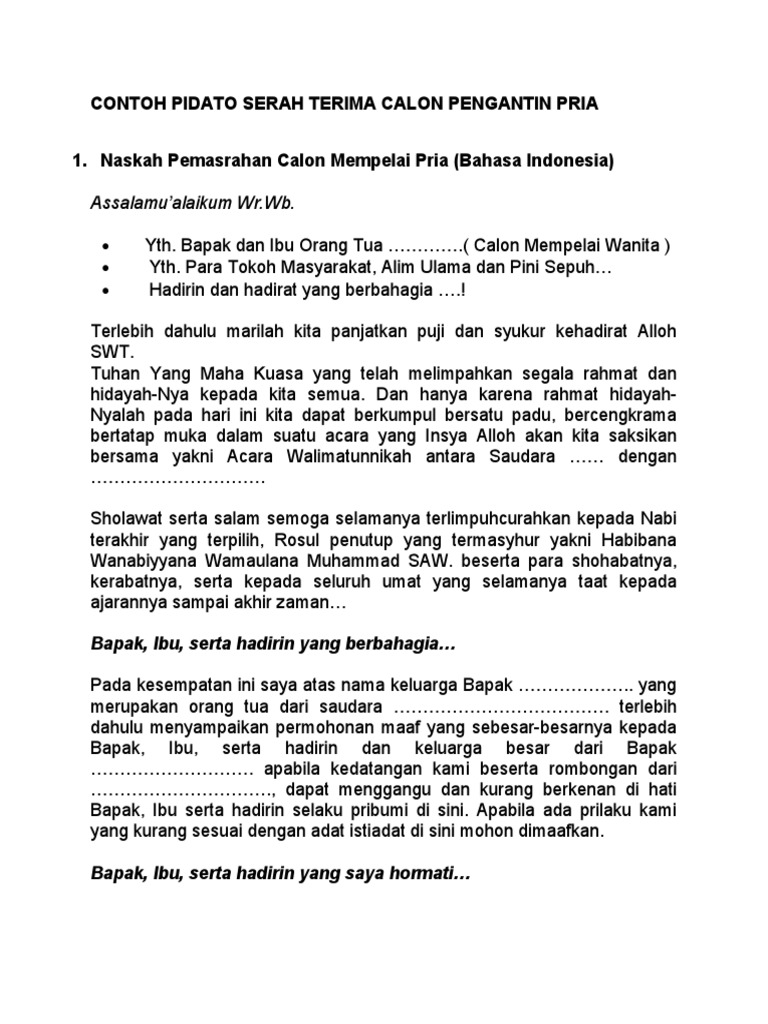 CONTOH PIDATO SERAH TERIMA CALON PENGANTIN PRIA

1. Naskah Pemasrahan Calon Mempelai Pria (Bahasa Indonesia)

Assalamu'alaikum Wr.Wb.

• Yth. Bapak dan Ibu Orang Tua ………….( Calon Mempelai Wanita )
• Yth. Para Tokoh Masyarakat, Alim Ulama dan Pini Sepuh…
• Hadirin dan hadirat yang berbahagia ….!

Terlebih dahulu marilah kita panjatkan puji dan syukur kehadirat Alloh SWT.
Tuhan Yang Maha Kuasa yang telah melimpahkan segala rahmat dan hidayah-Nya kepada kita semua. Dan hanya karena rahmat hidayah-Nyalah pada hari ini kita dapat berkumpul bersatu padu, bercengkrama bertatap muka dalam suatu acara yang Insya Alloh akan kita saksikan bersama yakni Acara Walimatunnikah antara Saudara …… dengan …………………………

Sholawat serta salam semoga selamanya terlimpuhcurahkan kepada Nabi terakhir yang terpilih, Rosul penutup yang termasyhur yakni Habibana Wanabiyyana Wamaulana Muhammad SAW. beserta para shohabatnya, kerabatnya, serta kepada seluruh umat yang selamanya taat kepada ajarannya sampai akhir zaman…

Bapak, Ibu, serta hadirin yang berbahagia…

Pada kesempatan ini saya atas nama keluarga Bapak ……………….. yang merupakan orang tua dari saudara ……………………………… terlebih dahulu menyampaikan permohonan maaf yang sebesar-besarnya kepada Bapak, Ibu, serta hadirin dan keluarga besar dari Bapak ……………………… apabila kedatangan kami beserta rombongan dari …………………………, dapat menggangu dan kurang berkenan di hati Bapak, Ibu serta hadirin selaku pribumi di sini. Apabila ada prilaku kami yang kurang sesuai dengan adat istiadat di sini mohon dimaafkan.

Bapak, Ibu, serta hadirin yang saya hormati…